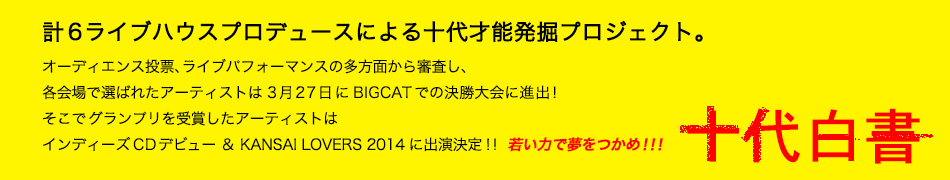 計６ライブハウスプロデュースによる十代才能発掘プロジェクト。

オーディエンス投票、ライブパフォーマンスの多方面から審査し、
各会場で選ばれたアーティストは 3月27日に BIGCAT での決勝大会に進出！
そこでグランプリを受賞したアーティストは
インディーズCDデビュー ＆ KANSAI LOVERS 2014 に出演決定！！ 若い力で夢をつかめ！！！

十代白書